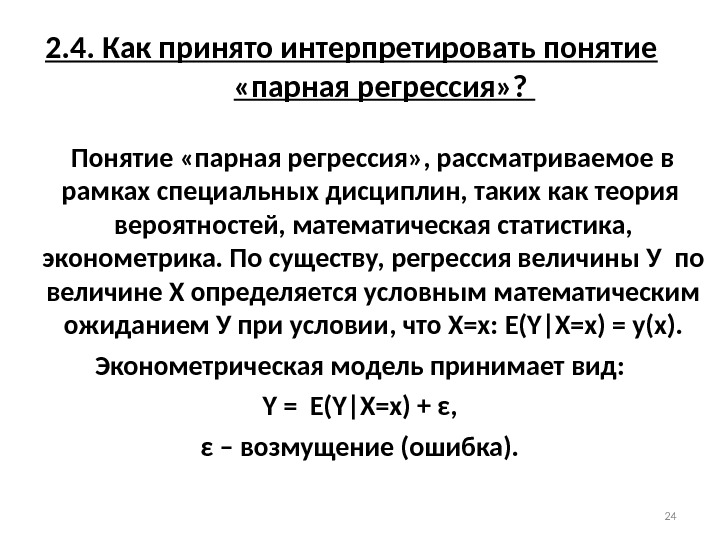 2.4. Как принято интерпретировать понятие «парная регрессия»?

Понятие «парная регрессия», рассматриваемое в рамках специальных дисциплин, таких как теория вероятностей, математическая статистика, эконометрика. По существу, регрессия величины У по величине Х определяется условным математическим ожиданием У при условии, что Х=х: $E(Y|X=x) = y(x)$.

Эконометрическая модель принимает вид:

$Y = E(Y|X=x) + \varepsilon$,

$\varepsilon$ – возмущение (ошибка).

24